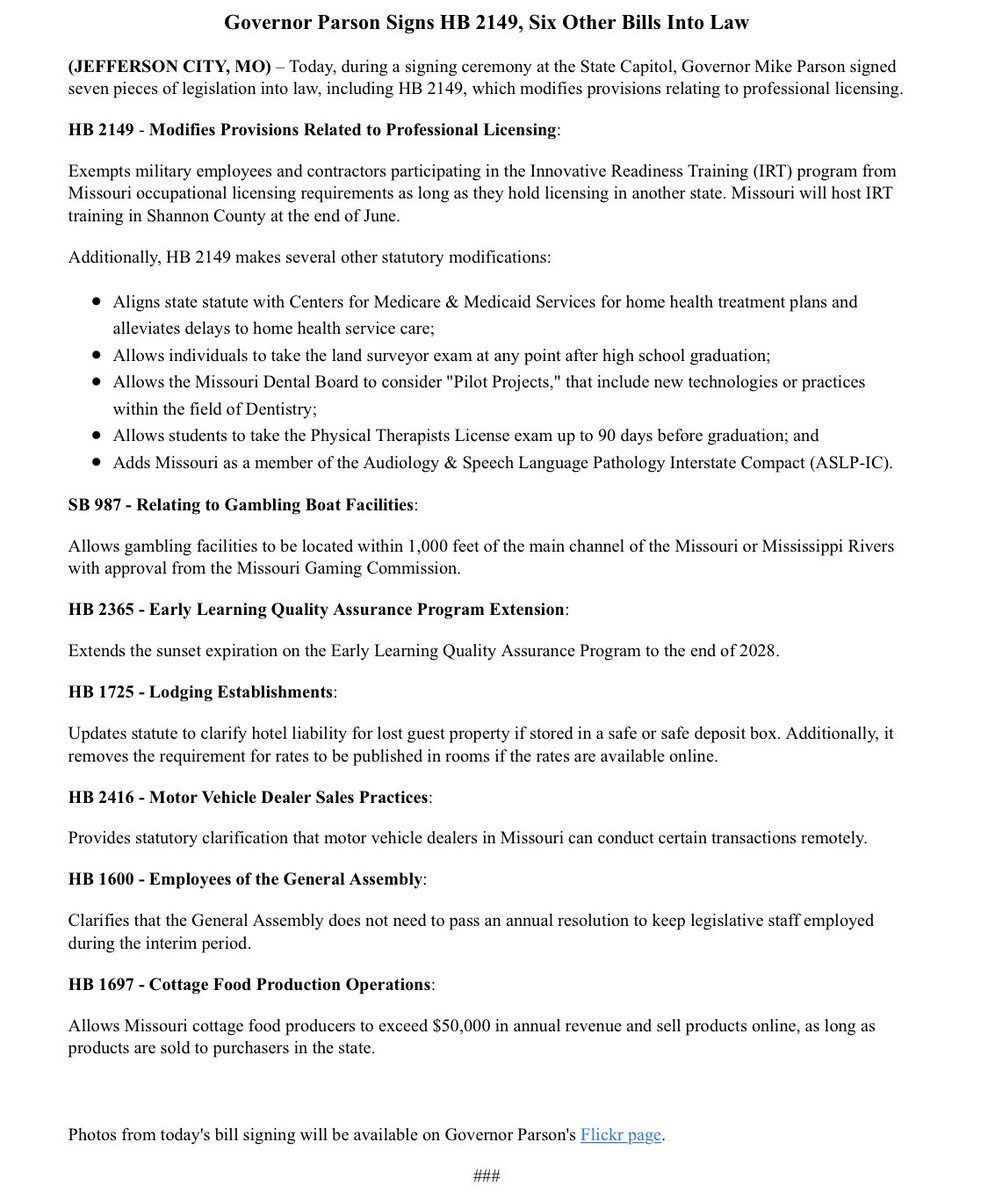 Governor Parson Signs HB 2149, Six Other Bills Into Law

(JEFFERSON CITY, MO) – Today, during a signing ceremony at the State Capitol, Governor Mike Parson signed seven pieces of legislation into law, including HB 2149, which modifies provisions relating to professional licensing.

HB 2149 - Modifies Provisions Related to Professional Licensing:

Exempts military employees and contractors participating in the Innovative Readiness Training (IRT) program from Missouri occupational licensing requirements as long as they hold licensing in another state. Missouri will host IRT training in Shannon County at the end of June.

Additionally, HB 2149 makes several other statutory modifications:

• Aligns state statute with Centers for Medicare & Medicaid Services for home health treatment plans and alleviates delays to home health service care;
• Allows individuals to take the land surveyor exam at any point after high school graduation;
• Allows the Missouri Dental Board to consider "Pilot Projects," that include new technologies or practices within the field of Dentistry;
• Allows students to take the Physical Therapists License exam up to 90 days before graduation; and
• Adds Missouri as a member of the Audiology & Speech Language Pathology Interstate Compact (ASLP-IC).

SB 987 - Relating to Gambling Boat Facilities:

Allows gambling facilities to be located within 1,000 feet of the main channel of the Missouri or Mississippi Rivers with approval from the Missouri Gaming Commission.

HB 2365 - Early Learning Quality Assurance Program Extension:

Extends the sunset expiration on the Early Learning Quality Assurance Program to the end of 2028.

HB 1725 - Lodging Establishments:

Updates statute to clarify hotel liability for lost guest property if stored in a safe or safe deposit box. Additionally, it removes the requirement for rates to be published in rooms if the rates are available online.

HB 2416 - Motor Vehicle Dealer Sales Practices:

Provides statutory clarification that motor vehicle dealers in Missouri can conduct certain transactions remotely.

HB 1600 - Employees of the General Assembly:

Clarifies that the General Assembly does not need to pass an annual resolution to keep legislative staff employed during the interim period.

HB 1697 - Cottage Food Production Operations:

Allows Missouri cottage food producers to exceed $50,000 in annual revenue and sell products online, as long as products are sold to purchasers in the state.

Photos from today's bill signing will be available on Governor Parson's Flickr page.

###